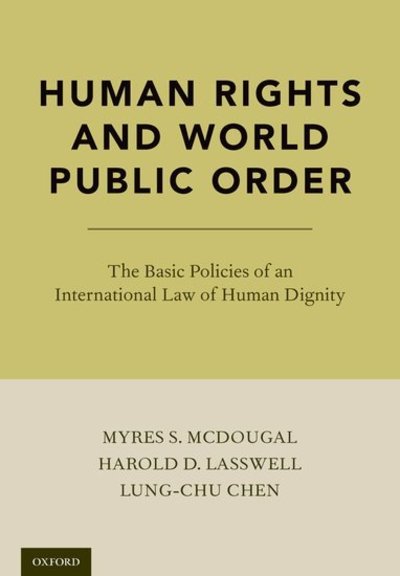 HUMAN RIGHTS AND WORLD PUBLIC ORDER

The Basic Policies of an International Law of Human Dignity

MYRES S. MCDOUGAL
HAROLD D. LASSWELL
LUNG-CHU CHEN

OXFORD